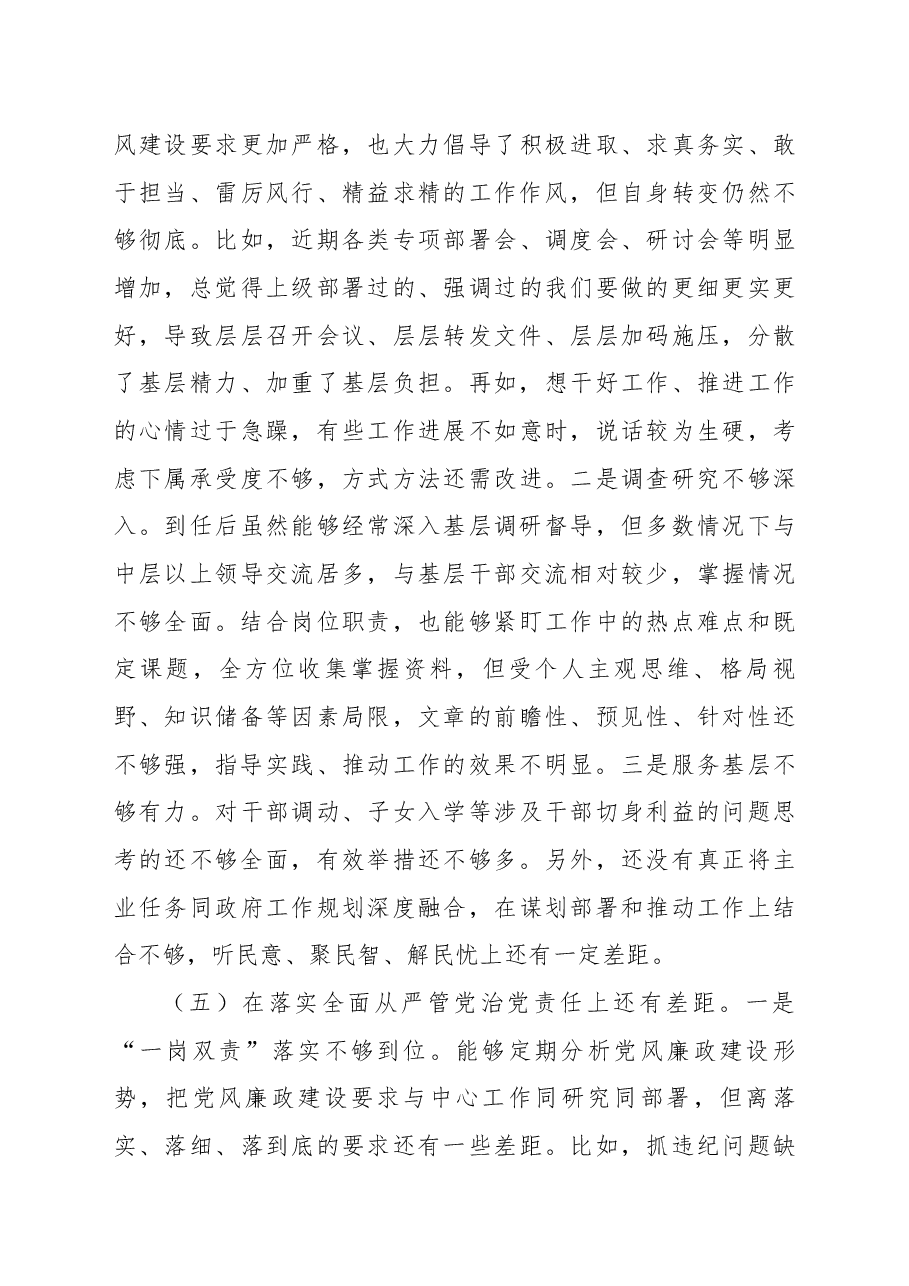 风建设要求更加严格，也大力倡导了积极进取、求真务实、敢于担当、雷厉风行、精益求精的工作作风，但自身转变仍然不够彻底。比如，近期各类专项部署会、调度会、研讨会等明显增加，总觉得上级部署过的、强调过的我们要做的更细更实更好，导致层层召开会议、层层转发文件、层层加码施压，分散了基层精力、加重了基层负担。再如，想干好工作、推进工作的心情过于急躁，有些工作进展不如意时，说话较为生硬，考虑下属承受度不够，方式方法还需改进。二是调查研究不够深入。到任后虽然能够经常深入基层调研督导，但多数情况下与中层以上领导交流居多，与基层干部交流相对较少，掌握情况不够全面。结合岗位职责，也能够紧盯工作中的热点难点和既定课题，全方位收集掌握资料，但受个人主观思维、格局视野、知识储备等因素局限，文章的前瞻性、预见性、针对性还不够强，指导实践、推动工作的效果不明显。三是服务基层不够有力。对干部调动、子女入学等涉及干部切身利益的问题思考的还不够全面，有效举措还不够多。另外，还没有真正将主业任务同政府工作规划深度融合，在谋划部署和推动工作上结合不够，听民意、聚民智、解民忧上还有一定差距。

（五）在落实全面从严管党治党责任上还有差距。一是“一岗双责”落实不够到位。能够定期分析党风廉政建设形势，把党风廉政建设要求与中心工作同研究同部署，但离落实、落细、落到底的要求还有一些差距。比如，抓违纪问题缺